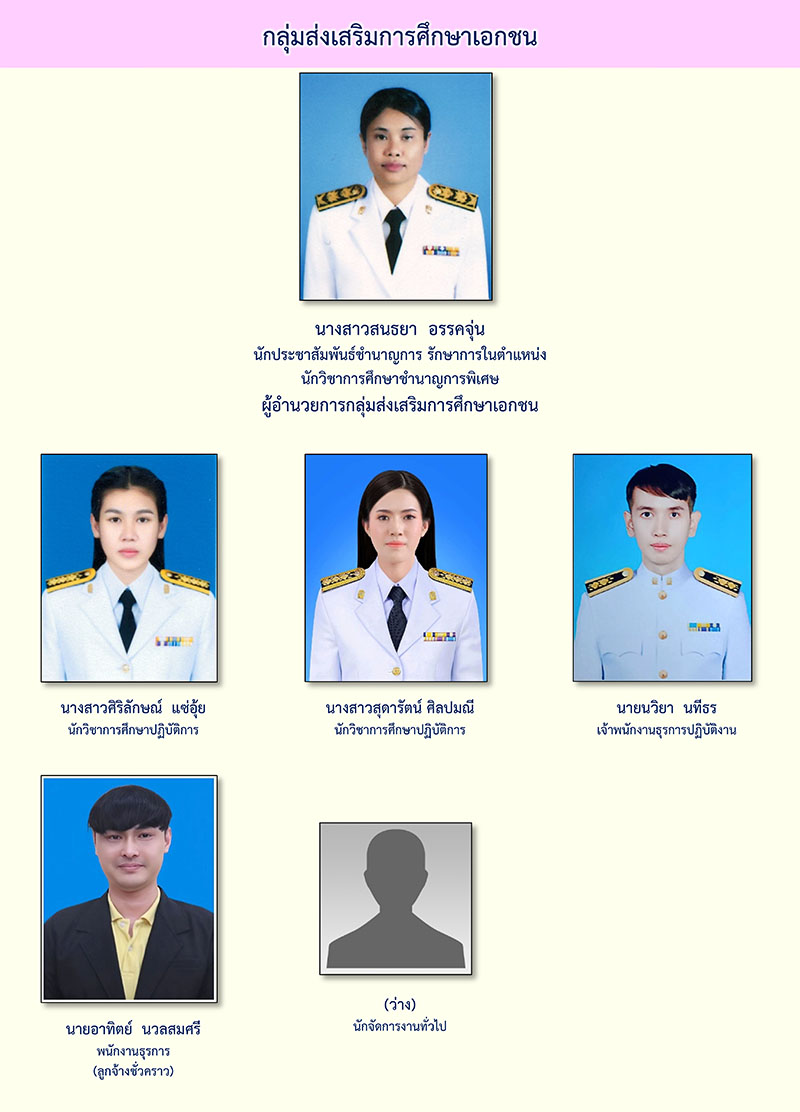 กลุ่มส่งเสริมการศึกษาเอกชน

นางสาวสนธยา อรรคจุ่น
นักประชาสัมพันธ์ชำนาญการ รักษาการในตำแหน่ง
นักวิชาการศึกษาชำนาญการพิเศษ
ผู้อำนวยการกลุ่มส่งเสริมการศึกษาเอกชน

นางสาวศิริลักษณ์ แซ่อุ้ย
นักวิชาการศึกษาปฏิบัติการ

นางสาวสุดารัตน์ ศิลปมณี
นักวิชาการศึกษาปฏิบัติการ

นายนวิยา นทีธร
เจ้าพนักงานธุรการปฏิบัติงาน

นายอาทิตย์ นวลสมศรี
พนักงานธุรการ
(ลูกจ้างชั่วคราว)

(ว่าง)
นักจัดการงานทั่วไป